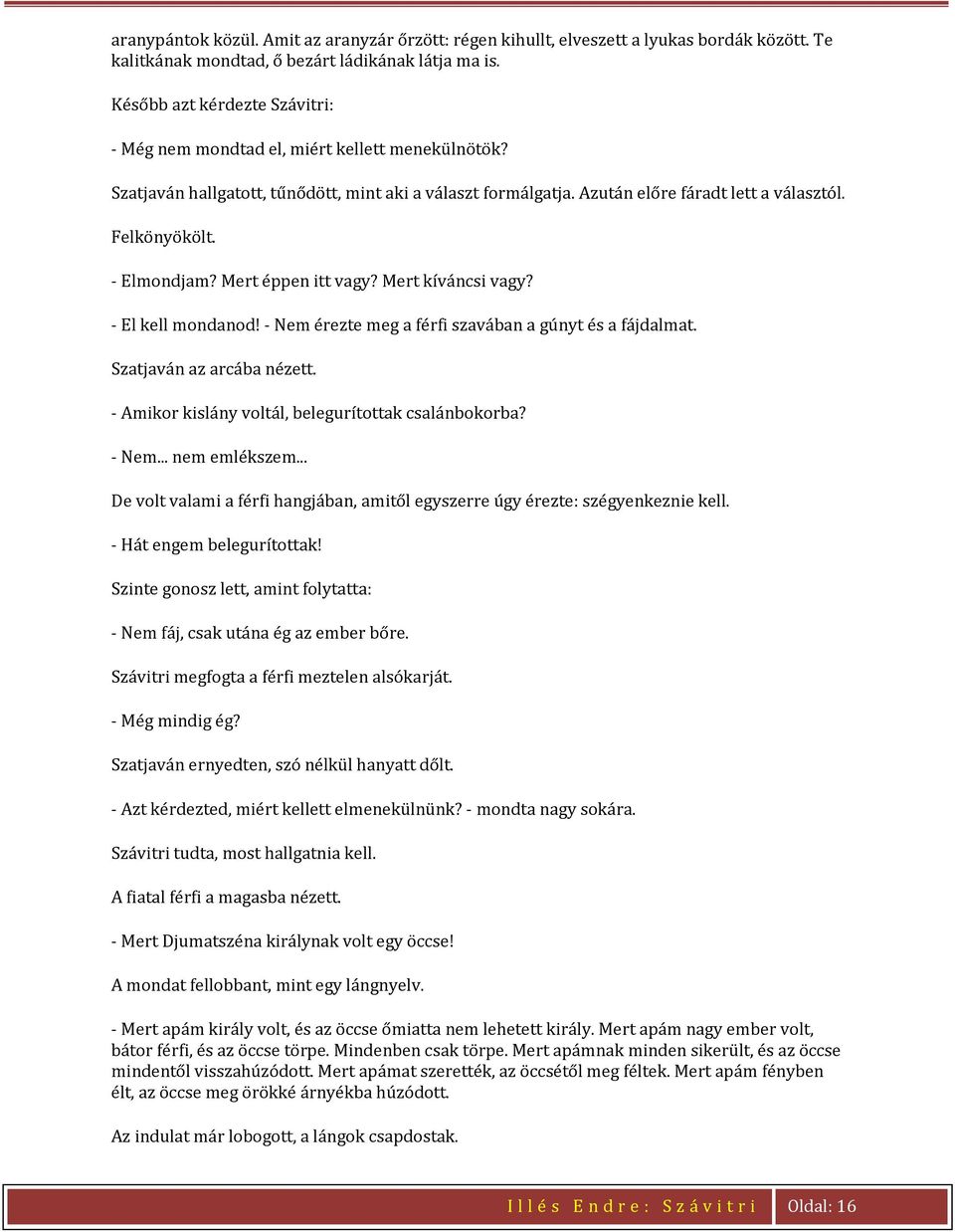 aranypántok közül. Amit az aranyzár őrzött: régen kihullt, elveszett a lyukas bordák között. Te kalitkának mondtad, ő bezárt ládikának látja ma is.

Később azt kérdezte Szávitri:

- Még nem mondtad el, miért kellett menekülnötök?

Szatjaván hallgatott, tűnődött, mint aki a választ formálgatja. Azután előre fáradt lett a választól. Felkönyökölt.

- Elmondjam? Mert éppen itt vagy? Mert kíváncsi vagy?

- El kell mondanod! - Nem érezte meg a férfi szavában a gúnyt és a fájdalmat.

Szatjaván az arcába nézett.

- Amikor kislány voltál, belegurítottak csalánbokorba?

- Nem... nem emlékszem...

De volt valami a férfi hangjában, amitől egyszerre úgy érezte: szégyenkeznie kell.

- Hát engem belegurítottak!

Szinte gonosz lett, amint folytatta:

- Nem fáj, csak utána ég az ember bőre.

Szávitri megfogta a férfi meztelen alsókarját.

- Még mindig ég?

Szatjaván ernyedten, szó nélkül hanyatt dőlt.

- Azt kérdezted, miért kellett elmenekülnünk? - mondta nagy sokára.

Szávitri tudta, most hallgatnia kell.

A fiatal férfi a magasba nézett.

- Mert Djumatszéna királynak volt egy öccse!

A mondat fellobbant, mint egy lángnyelv.

- Mert apám király volt, és az öccse őmiatta nem lehetett király. Mert apám nagy ember volt, bátor férfi, és az öccse törpe. Mindenben csak törpe. Mert apámnak minden sikerült, és az öccse mindentől visszahúzódott. Mert apámat szerették, az öccsétől meg féltek. Mert apám fényben élt, az öccse meg örökké árnyékba húzódott.

Az indulat már lobogott, a lángok csapdostak.

Illés Endre: Szávitri Oldal: 16